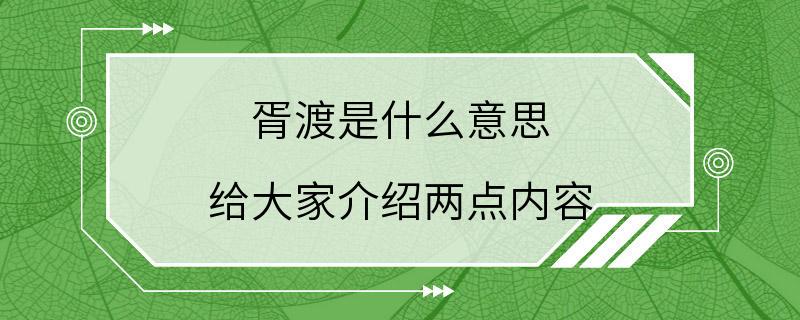 胥渡是什么意思

给大家介绍两点内容